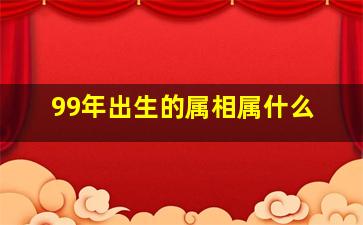 99年出生的属相属什么